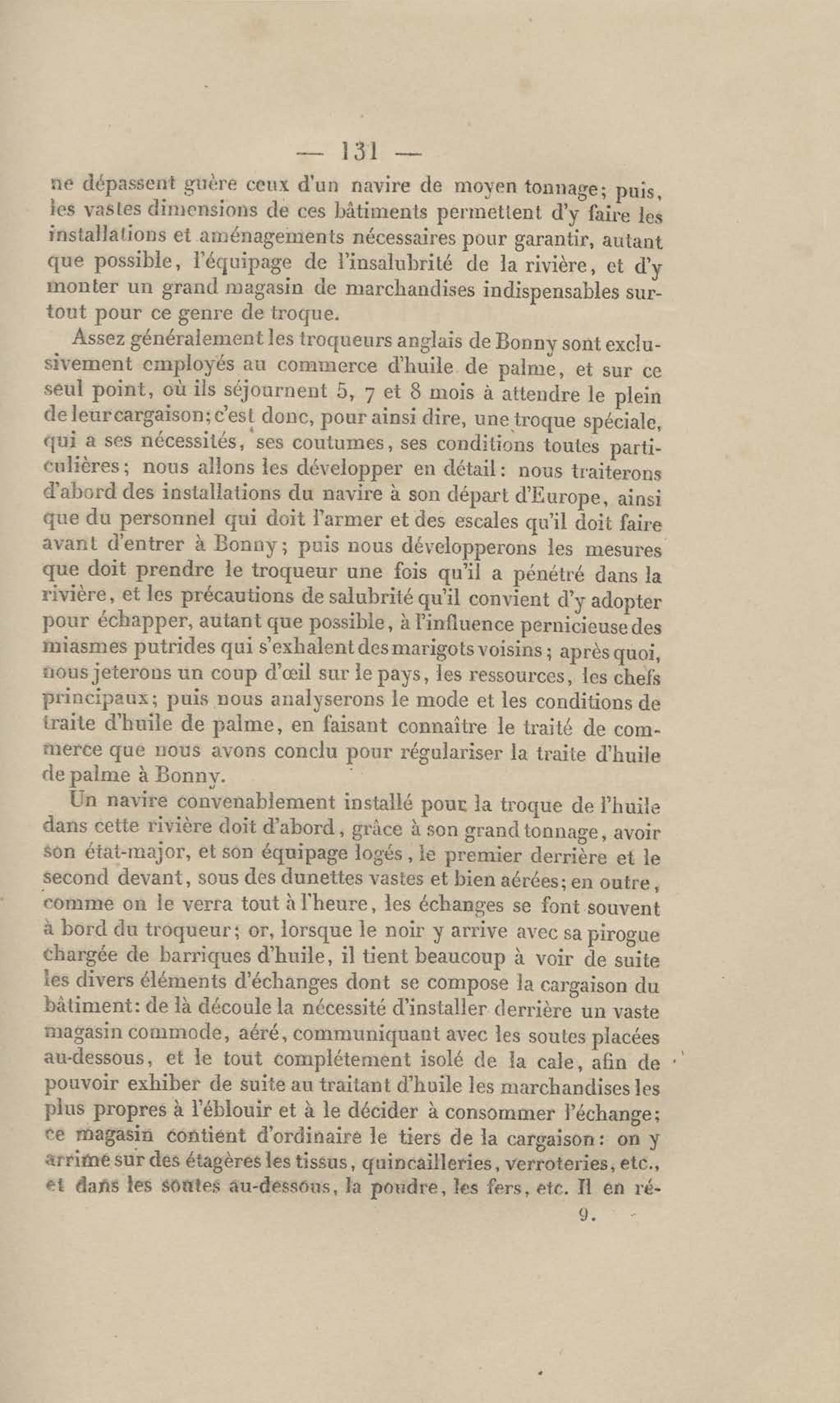 — 131 —

ne dépassent guère ceux d'un navire de moyen tonnage; puis, les vastes dimensions de ces bâtiments permettent d'y faire les installations et aménagements nécessaires pour garantir, autant que possible, l'équipage de l'insalubrité de la rivière, et d'y monter un grand magasin de marchandises indispensables surtout pour ce genre de troque.

Assez généralement les troqueurs anglais de Bonny sont exclusivement employés au commerce d'huile de palme, et sur ce seul point, où ils séjournent 5, 7 et 8 mois à attendre le plein de leur cargaison; c'est donc, pour ainsi dire, une troque spéciale, qui a ses nécessités, ses coutumes, ses conditions toutes particulières; nous allons les développer en détail: nous traiterons d'abord des installations du navire à son départ d'Europe, ainsi que du personnel qui doit l'armer et des escales qu'il doit faire avant d'entrer à Bonny; puis nous développerons les mesures que doit prendre le troqueur une fois qu'il a pénétré dans la rivière, et les précautions de salubrité qu'il convient d'y adopter pour échapper, autant que possible, à l'influence pernicieuse des miasmes putrides qui s'exhalent des marigots voisins; après quoi, nous jeterons un coup d'œil sur le pays, les ressources, les chefs principaux; puis nous analyserons le mode et les conditions de traite d'huile de palme, en faisant connaître le traité de commerce que nous avons conclu pour régulariser la traite d'huile de palme à Bonny.

Un navire convenablement installé pour la troque de l'huile dans cette rivière doit d'abord, grâce à son grand tonnage, avoir son état-major, et son équipage logés, le premier derrière et le second devant, sous des dunettes vastes et bien aérées; en outre, comme on le verra tout à l'heure, les échanges se font souvent à bord du troqueur; or, lorsque le noir y arrive avec sa pirogue chargée de barriques d'huile, il tient beaucoup à voir de suite les divers éléments d'échanges dont se compose la cargaison du bâtiment: de là découle la nécessité d'installer derrière un vaste magasin commode, aéré, communiquant avec les soutes placées au-dessous, et le tout complétement isolé de la cale, afin de pouvoir exhiber de suite au traitant d'huile les marchandises les plus propres à l'éblouir et à le décider à consommer l'échange; ce magasin contient d'ordinaire le tiers de la cargaison: on y arrime sur des étagères les tissus, quincailleries, verroteries, etc., et dans les soutes au-dessous, la poudre, les fers, etc. Il en ré-

9.